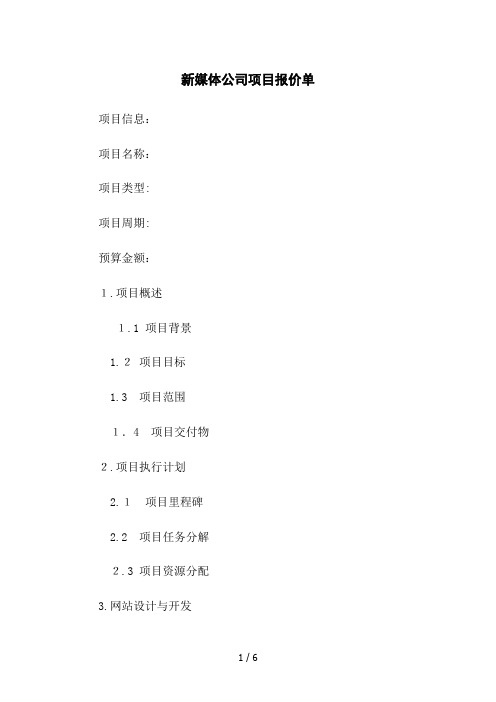 新媒体公司项目报价单

项目信息：

项目名称：

项目类型:

项目周期:

预算金额：

1.项目概述

1.1 项目背景

1.2 项目目标

1.3 项目范围

1．4 项目交付物

2.项目执行计划

2.1 项目里程碑

2.2 项目任务分解

2.3 项目资源分配

3.网站设计与开发

1 / 6